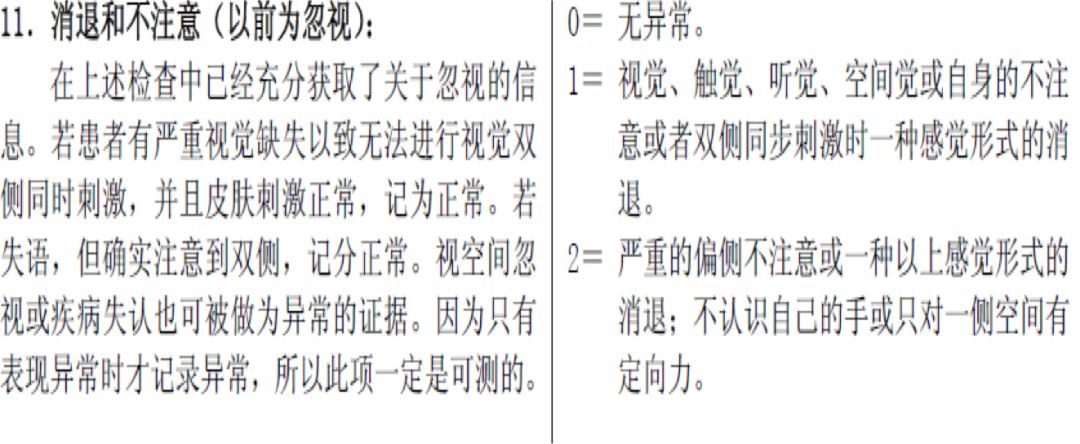 11. 消退和不注意（以前为忽视）：

在上述检查中已经充分获取了关于忽视的信息。若患者有严重视觉缺失以致无法进行视觉双侧同时刺激，并且皮肤刺激正常，记为正常。若失语，但确实注意到双侧，记分正常。视空间忽视或疾病失认也可被做为异常的证据。因为只有表现异常时才记录异常，所以此项一定是可测的。

0= 无异常。

1= 视觉、触觉、听觉、空间觉或自身的不注意或者双侧同步刺激时一种感觉形式的消退。

2= 严重的偏侧不注意或一种以上感觉形式的消退；不认识自己的手或只对一侧空间有定向力。